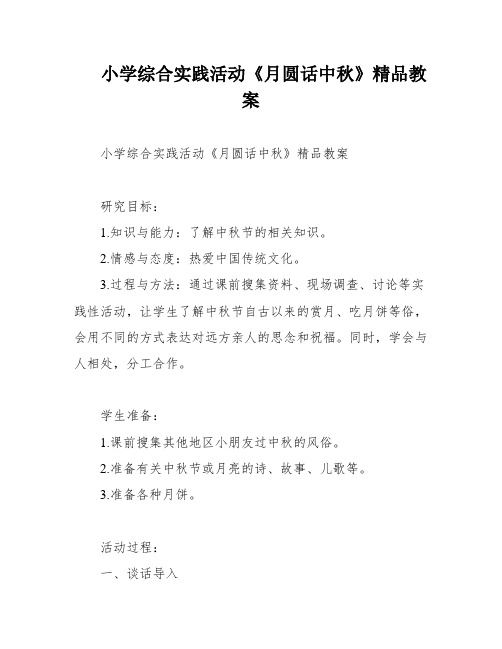 小学综合实践活动《月圆话中秋》精品教案

小学综合实践活动《月圆话中秋》精品教案

研究目标：

1.知识与能力：了解中秋节的相关知识。

2.情感与态度：热爱中国传统文化。

3.过程与方法：通过课前搜集资料、现场调查、讨论等实践性活动，让学生了解中秋节自古以来的赏月、吃月饼等俗，会用不同的方式表达对远方亲人的思念和祝福。同时，学会与人相处，分工合作。

学生准备：

1.课前搜集其他地区小朋友过中秋的风俗。

2.准备有关中秋节或月亮的诗、故事、儿歌等。

3.准备各种月饼。

活动过程：

一、谈话导入